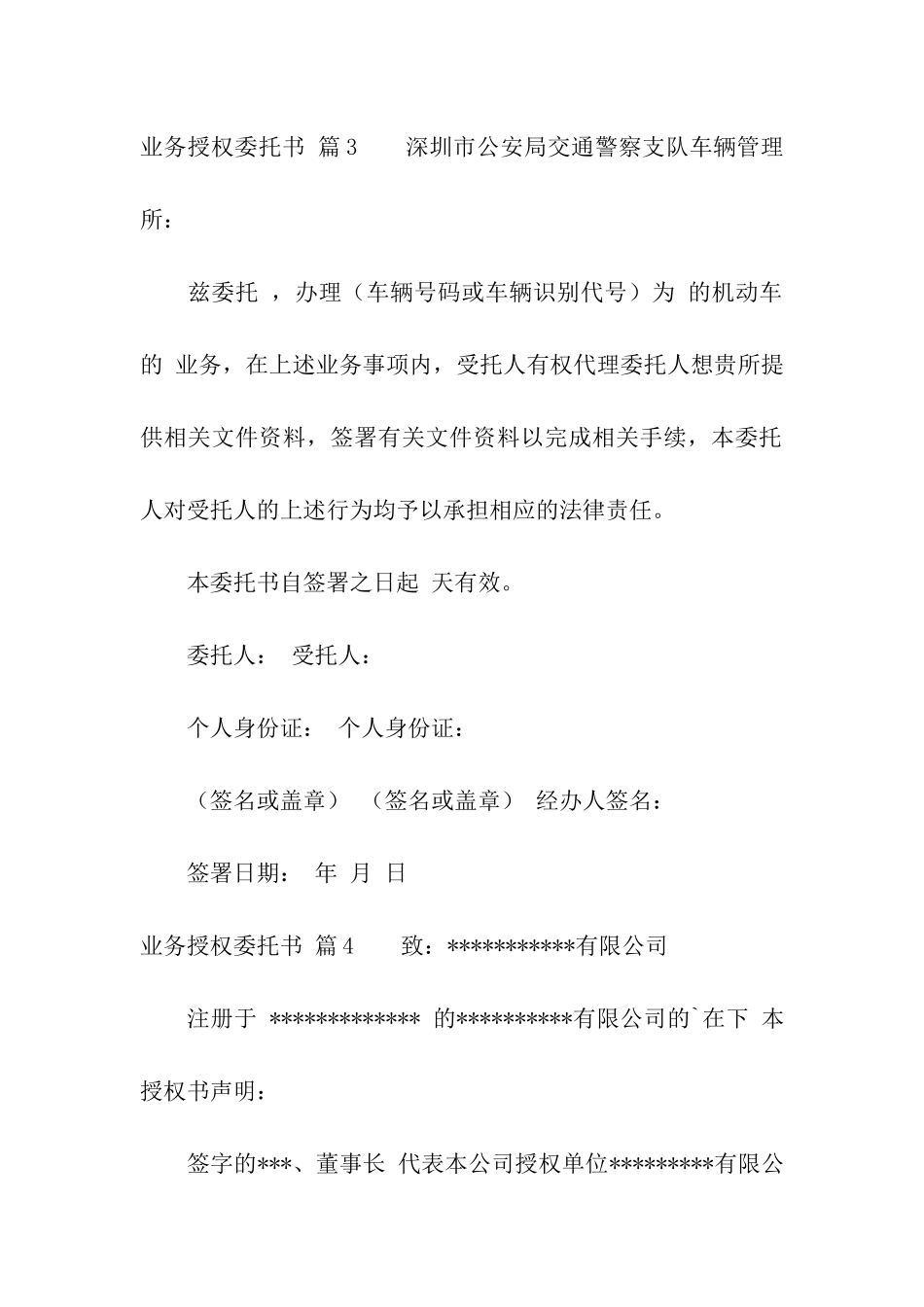 业务授权委托书 篇3　　深圳市公安局交通警察支队车辆管理所：

兹委托 ，办理（车辆号码或车辆识别代号）为 的机动车的 业务，在上述业务事项内，受托人有权代理委托人想贵所提供相关文件资料，签署有关文件资料以完成相关手续，本委托人对受托人的上述行为均予以承担相应的法律责任。

本委托书自签署之日起 天有效。

委托人： 受托人：

个人身份证： 个人身份证：

（签名或盖章） （签名或盖章） 经办人签名：

签署日期： 年 月 日

业务授权委托书 篇4　　致：***********有限公司

注册于 ************* 的**********有限公司的`在下 本授权书声明：

签字的***、董事长 代表本公司授权单位*********有限公